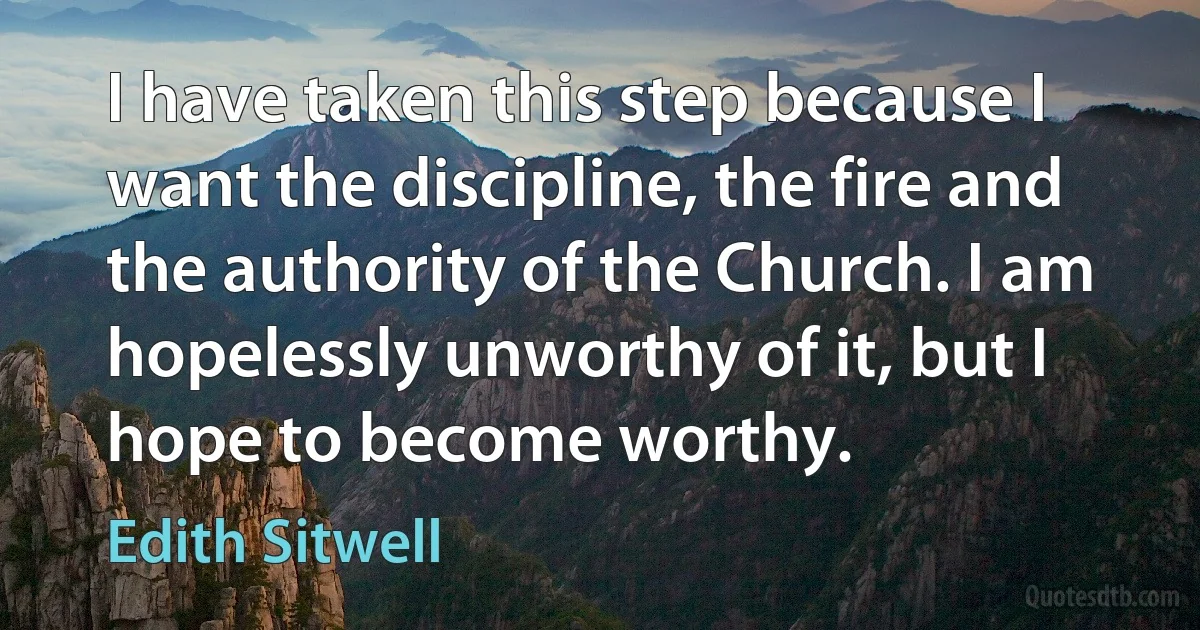 I have taken this step because I want the discipline, the fire and the authority of the Church. I am hopelessly unworthy of it, but I hope to become worthy.

Edith Sitwell

Quotesdtb.com